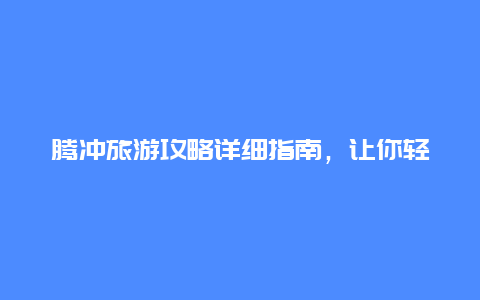 腾冲旅游攻略详细指南，让你轻